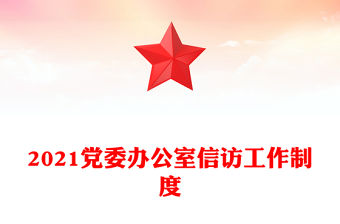 2021党委办公室信访工作制度